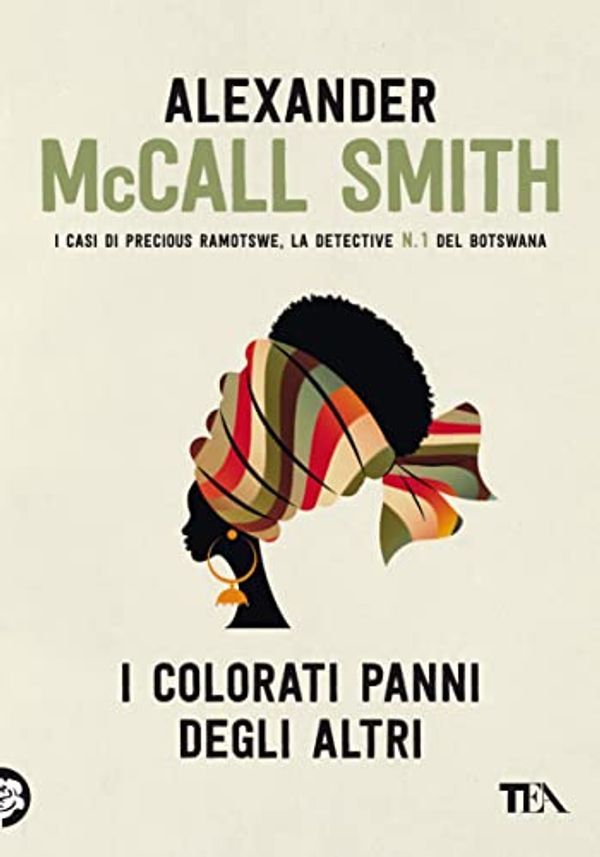 ALEXANDER
McCALL SMITH

I CASI DI PRECIOUS RAMOTSWE, LA DETECTIVE N.1 DEL BOTSWANA

I COLORATI PANNI
DEGLI ALTRI

TEA